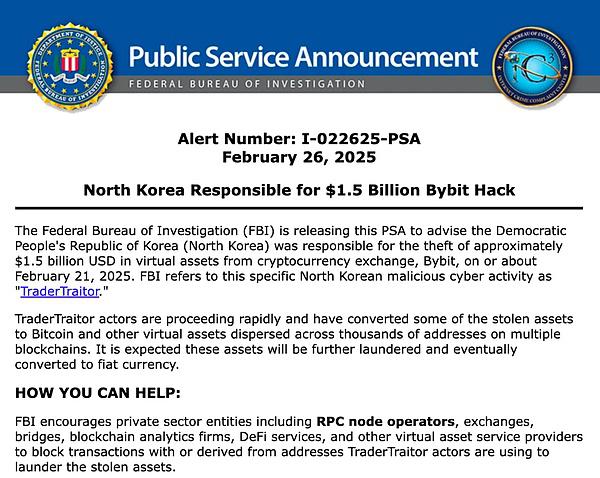 DEPARTMENT OF JUSTICE
FEDERAL BUREAU OF INVESTIGATION

Public Service Announcement
FEDERAL BUREAU OF INVESTIGATION

FEDERAL BUREAU OF INVESTIGATION
$IC^3$
INTERNET CRIME COMPLAINT CENTER

Alert Number: I-022625-PSA
February 26, 2025

North Korea Responsible for $1.5 Billion Bybit Hack

The Federal Bureau of Investigation (FBI) is releasing this PSA to advise the Democratic People's Republic of Korea (North Korea) was responsible for the theft of approximately $1.5 billion USD in virtual assets from cryptocurrency exchange, Bybit, on or about February 21, 2025. FBI refers to this specific North Korean malicious cyber activity as "TraderTraitor."

TraderTraitor actors are proceeding rapidly and have converted some of the stolen assets to Bitcoin and other virtual assets dispersed across thousands of addresses on multiple blockchains. It is expected these assets will be further laundered and eventually converted to fiat currency.

HOW YOU CAN HELP:

FBI encourages private sector entities including RPC node operators, exchanges, bridges, blockchain analytics firms, DeFi services, and other virtual asset service providers to block transactions with or derived from addresses TraderTraitor actors are using to launder the stolen assets.